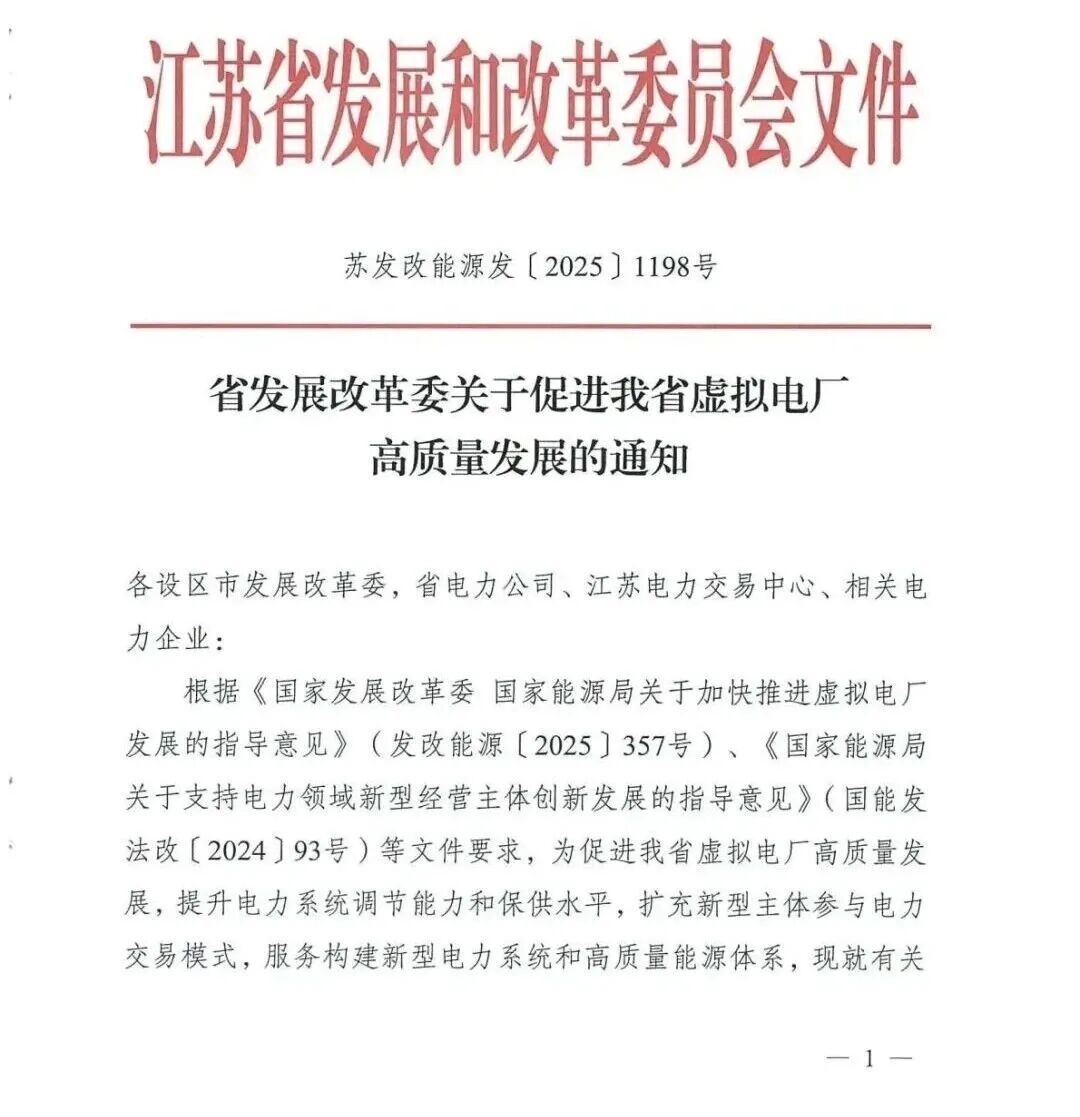 江苏省发展和改革委员会文件

苏发改能源发〔2025〕1198号

省发展改革委关于促进我省虚拟电厂高质量发展的通知

各设区市发展改革委，省电力公司、江苏电力交易中心、相关电力企业：

根据《国家发展改革委 国家能源局关于加快推进虚拟电厂发展的指导意见》（发改能源〔2025〕357号）、《国家能源局关于支持电力领域新型经营主体创新发展的指导意见》（国能发法改〔2024〕93号）等文件要求，为促进我省虚拟电厂高质量发展，提升电力系统调节能力和保供水平，扩充新型主体参与电力交易模式，服务构建新型电力系统和高质量能源体系，现就有关

— 1 —